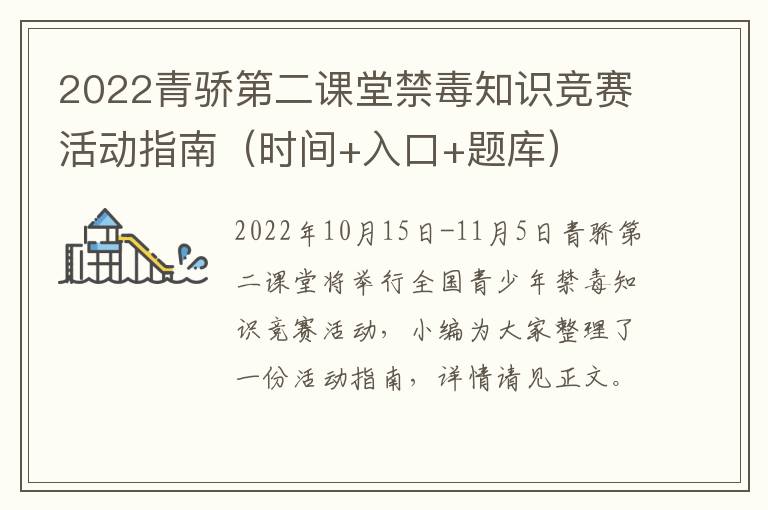 2022青骄第二课堂禁毒知识竞赛活动指南（时间+入口+题库）

2022年10月15日-11月5日青骄第二课堂将举行全国青少年禁毒知识竞赛活动，小编为大家整理了一份活动指南，详情请见正文。